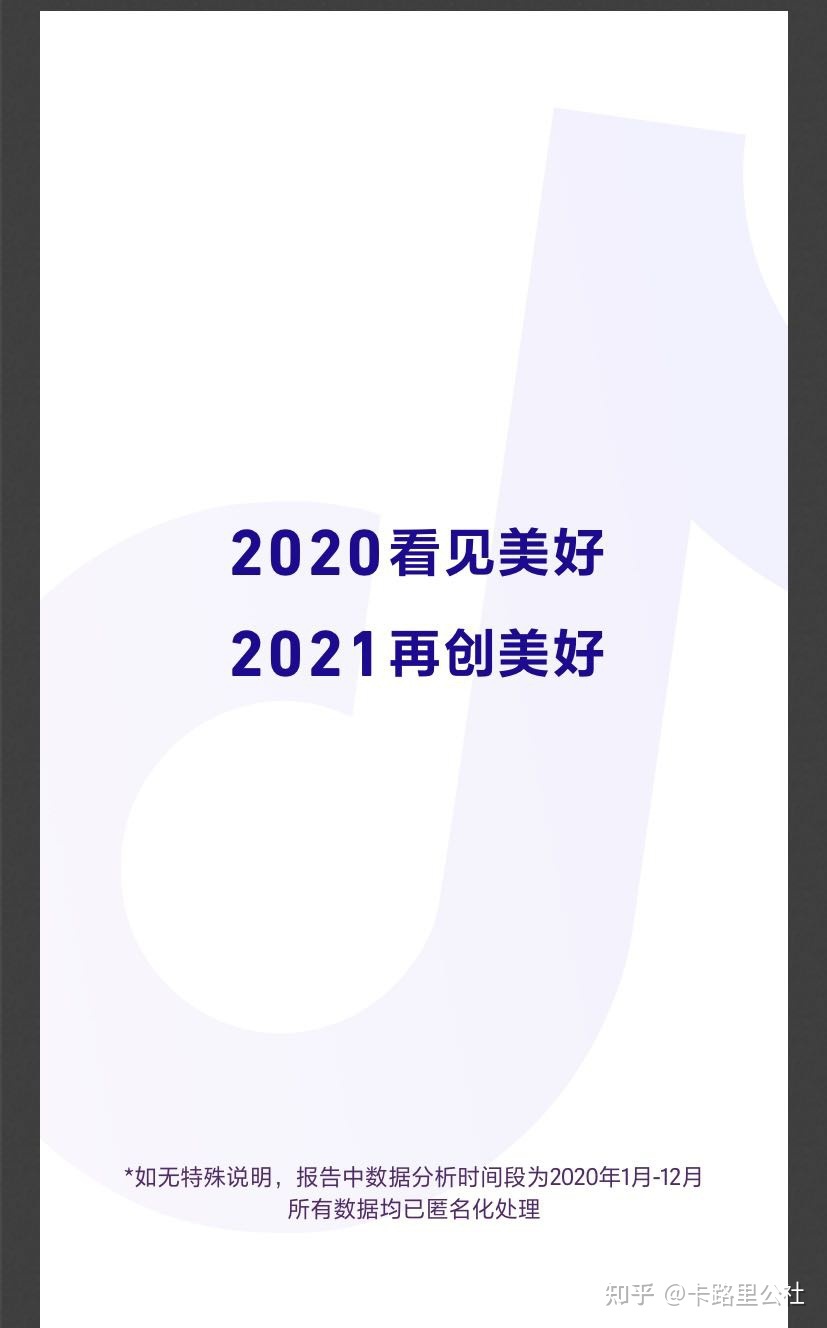 2020看见美好

2021再创美好

*如无特殊说明，报告中数据分析时间段为2020年1月-12月
所有数据均已匿名化处理

知乎 @卡路里公社